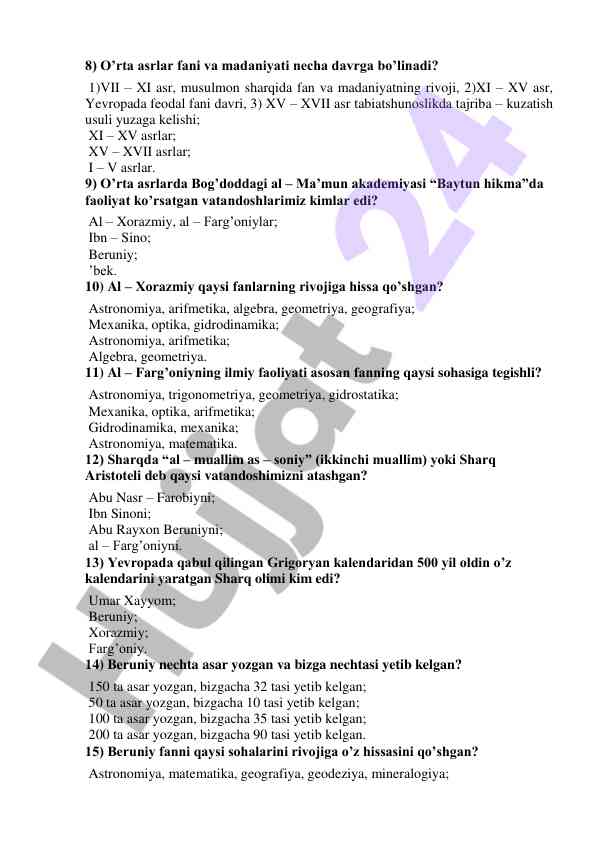 **8) O'rta asrlar fani va madaniyati necha davrga bo'linadi?**

1)VII – XI asr, musulmon sharqida fan va madaniyatning rivoji, 2)XI – XV asr, Yevropada feodal fani davri, 3) XV – XVII asr tabiatshunoslikda tajriba – kuzatish usuli yuzaga kelishi;
XI – XV asrlar;
XV – XVII asrlar;
I – V asrlar.

**9) O'rta asrlarda Bog'doddagi al – Ma'mun akademiyasi "Baytun hikma"da faoliyat ko'rsatgan vatandoshlarimiz kimlar edi?**

Al – Xorazmiy, al – Farg'oniylar;
Ibn – Sino;
Beruniy;
'bek.

**10) Al – Xorazmiy qaysi fanlarning rivojiga hissa qo'shgan?**

Astronomiya, arifmetika, algebra, geometriya, geografiya;
Mexanika, optika, gidrodinamika;
Astronomiya, arifmetika;
Algebra, geometriya.

**11) Al – Farg'oniyning ilmiy faoliyati asosan fanning qaysi sohasiga tegishli?**

Astronomiya, trigonometriya, geometriya, gidrostatika;
Mexanika, optika, arifmetika;
Gidrodinamika, mexanika;
Astronomiya, matematika.

**12) Sharqda "al – muallim as – soniy" (ikkinchi muallim) yoki Sharq Aristoteli deb qaysi vatandoshimizni atashgan?**

Abu Nasr – Farobiyni;
Ibn Sinoni;
Abu Rayxon Beruniyni;
al – Farg'oniyni.

**13) Yevropada qabul qilingan Grigoryan kalendaridan 500 yil oldin o'z kalendarini yaratgan Sharq olimi kim edi?**

Umar Xayyom;
Beruniy;
Xorazmiy;
Farg'oniy.

**14) Beruniy nechta asar yozgan va bizga nechtasi yetib kelgan?**

150 ta asar yozgan, bizgacha 32 tasi yetib kelgan;
50 ta asar yozgan, bizgacha 10 tasi yetib kelgan;
100 ta asar yozgan, bizgacha 35 tasi yetib kelgan;
200 ta asar yozgan, bizgacha 90 tasi yetib kelgan.

**15) Beruniy fanni qaysi sohalarini rivojiga o'z hissasini qo'shgan?**

Astronomiya, matematika, geografiya, geodeziya, mineralogiya;

Hujjat 24